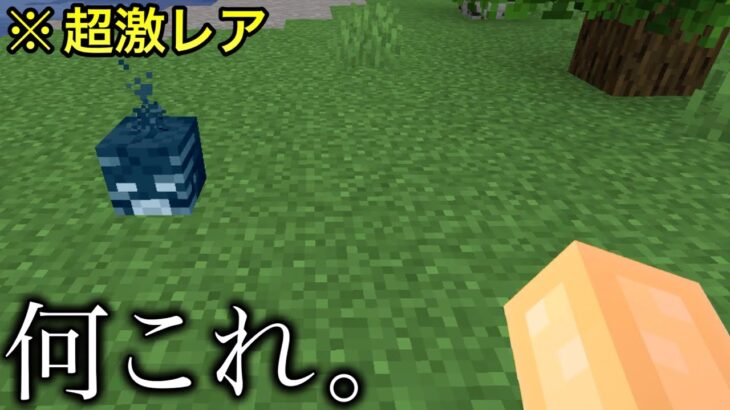 ※超激レア

何これ。